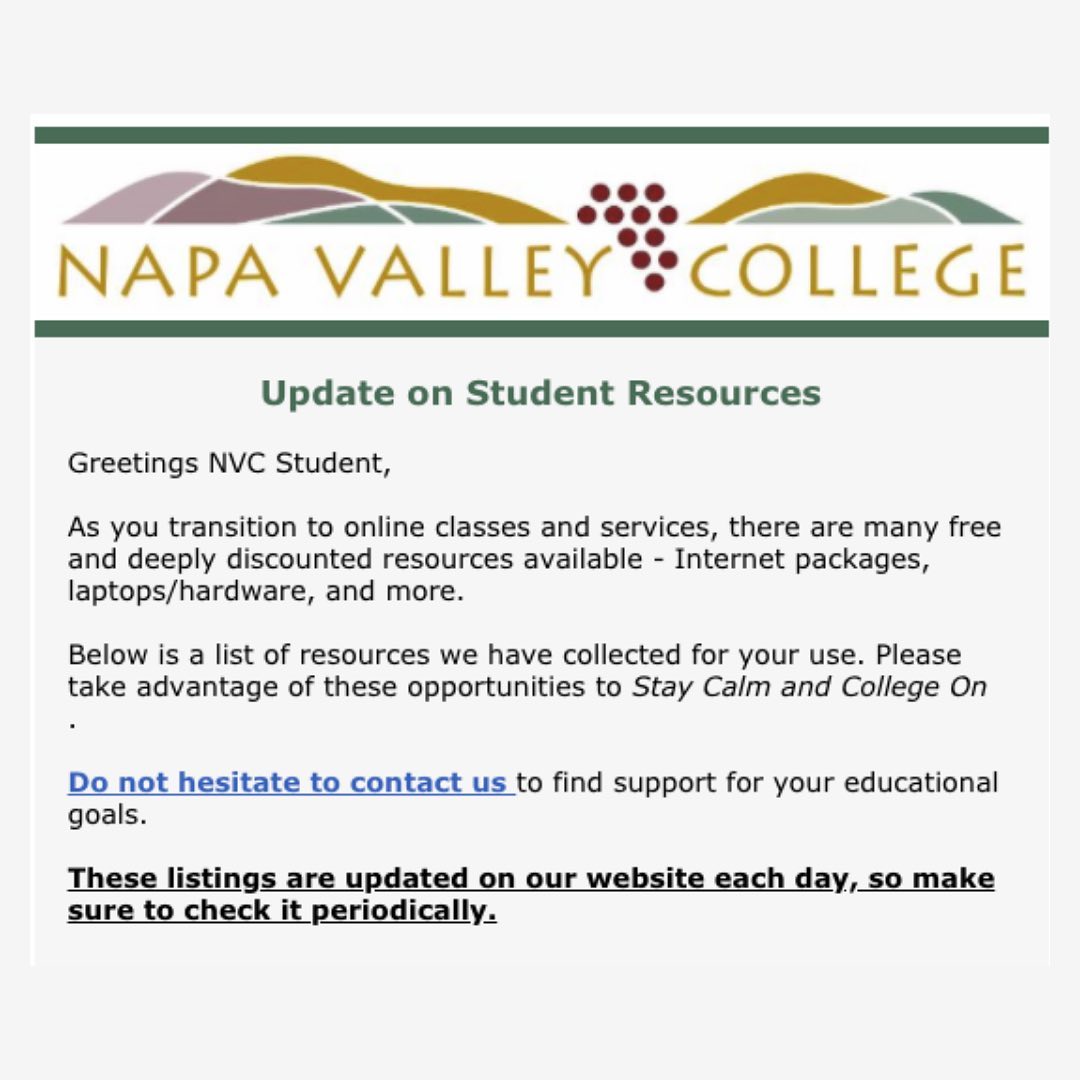 NAPA VALLEY COLLEGE

Update on Student Resources

Greetings NVC Student,

As you transition to online classes and services, there are many free and deeply discounted resources available - Internet packages, laptops/hardware, and more.

Below is a list of resources we have collected for your use. Please take advantage of these opportunities to Stay Calm and College On .

Do not hesitate to contact us to find support for your educational goals.

These listings are updated on our website each day, so make sure to check it periodically.